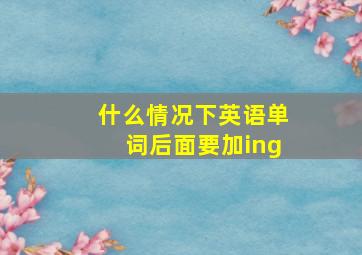 什么情况下英语单词后面要加ing